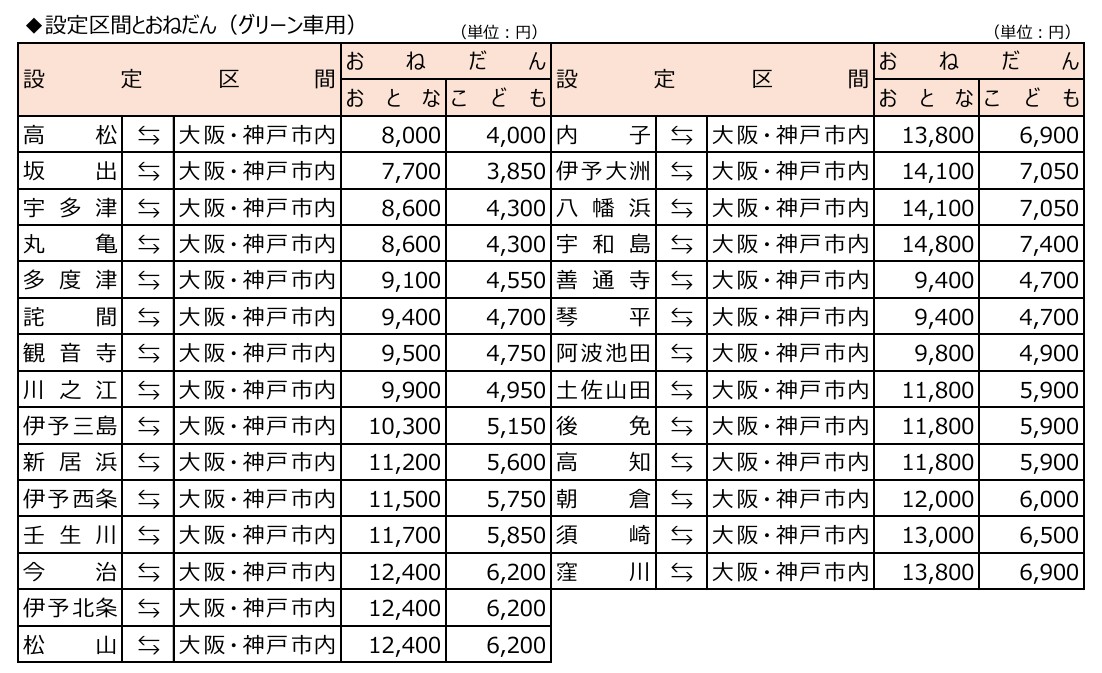 ◆設定区間とおねだん（グリーン車用）

(単位：円)

| 設定区間 | | | おねだん おとな | おねだん こども |
|---|---|---|---|---|
| 高松 | ⇆ | 大阪・神戸市内 | 8,000 | 4,000 |
| 坂出 | ⇆ | 大阪・神戸市内 | 7,700 | 3,850 |
| 宇多津 | ⇆ | 大阪・神戸市内 | 8,600 | 4,300 |
| 丸亀 | ⇆ | 大阪・神戸市内 | 8,600 | 4,300 |
| 多度津 | ⇆ | 大阪・神戸市内 | 9,100 | 4,550 |
| 詫間 | ⇆ | 大阪・神戸市内 | 9,400 | 4,700 |
| 観音寺 | ⇆ | 大阪・神戸市内 | 9,500 | 4,750 |
| 川之江 | ⇆ | 大阪・神戸市内 | 9,900 | 4,950 |
| 伊予三島 | ⇆ | 大阪・神戸市内 | 10,300 | 5,150 |
| 新居浜 | ⇆ | 大阪・神戸市内 | 11,200 | 5,600 |
| 伊予西条 | ⇆ | 大阪・神戸市内 | 11,500 | 5,750 |
| 壬生川 | ⇆ | 大阪・神戸市内 | 11,700 | 5,850 |
| 今治 | ⇆ | 大阪・神戸市内 | 12,400 | 6,200 |
| 伊予北条 | ⇆ | 大阪・神戸市内 | 12,400 | 6,200 |
| 松山 | ⇆ | 大阪・神戸市内 | 12,400 | 6,200 |

(単位：円)

| 設定区間 | | | おねだん おとな | おねだん こども |
|---|---|---|---|---|
| 内子 | ⇆ | 大阪・神戸市内 | 13,800 | 6,900 |
| 伊予大洲 | ⇆ | 大阪・神戸市内 | 14,100 | 7,050 |
| 八幡浜 | ⇆ | 大阪・神戸市内 | 14,100 | 7,050 |
| 宇和島 | ⇆ | 大阪・神戸市内 | 14,800 | 7,400 |
| 善通寺 | ⇆ | 大阪・神戸市内 | 9,400 | 4,700 |
| 琴平 | ⇆ | 大阪・神戸市内 | 9,400 | 4,700 |
| 阿波池田 | ⇆ | 大阪・神戸市内 | 9,800 | 4,900 |
| 土佐山田 | ⇆ | 大阪・神戸市内 | 11,800 | 5,900 |
| 後免 | ⇆ | 大阪・神戸市内 | 11,800 | 5,900 |
| 高知 | ⇆ | 大阪・神戸市内 | 11,800 | 5,900 |
| 朝倉 | ⇆ | 大阪・神戸市内 | 12,000 | 6,000 |
| 須崎 | ⇆ | 大阪・神戸市内 | 13,000 | 6,500 |
| 窪川 | ⇆ | 大阪・神戸市内 | 13,800 | 6,900 |